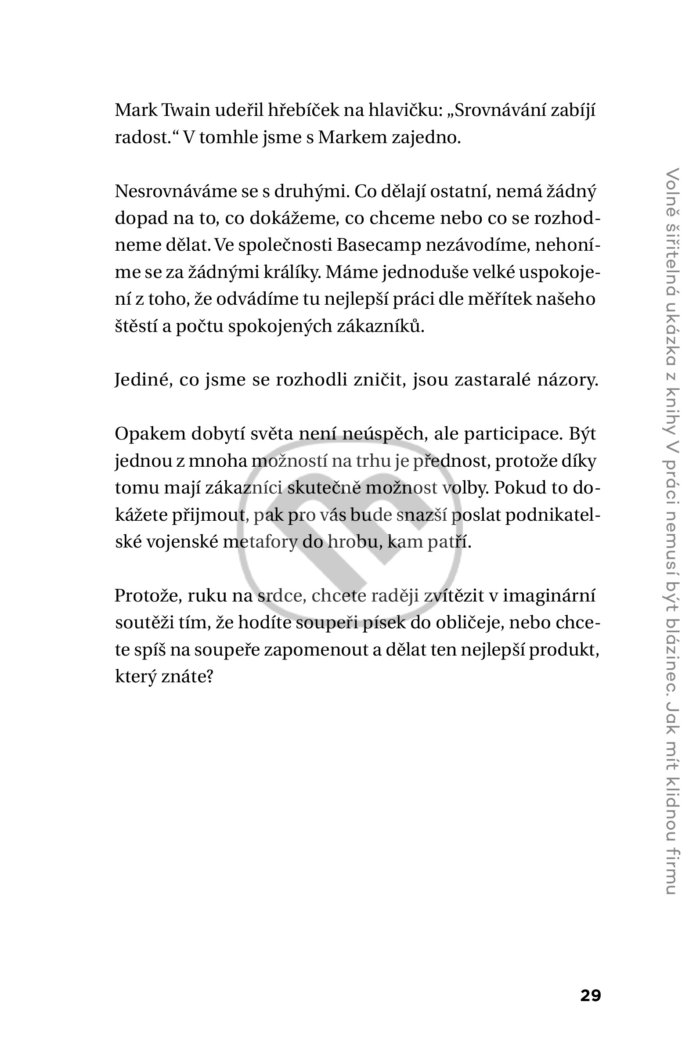 Mark Twain udeřil hřebíček na hlavičku: „Srovnávání zabíjí radost.“ V tomhle jsme s Markem zajedno.

Nesrovnáváme se s druhými. Co dělají ostatní, nemá žádný dopad na to, co dokážeme, co chceme nebo co se rozhodneme dělat. Ve společnosti Basecamp nezávodíme, nehoníme se za žádnými králíky. Máme jednoduše velké uspokojení z toho, že odvádíme tu nejlepší práci dle měřítek našeho štěstí a počtu spokojených zákazníků.

Jediné, co jsme se rozhodli zničit, jsou zastaralé názory.

Opakem dobytí světa není neúspěch, ale participace. Být jednou z mnoha možností na trhu je přednost, protože díky tomu mají zákazníci skutečně možnost volby. Pokud to dokážete přijmout, pak pro vás bude snazší poslat podnikatelské vojenské metafory do hrobu, kam patří.

Protože, ruku na srdce, chcete raději zvítězit v imaginární soutěži tím, že hodíte soupeři písek do obličeje, nebo chcete spíš na soupeře zapomenout a dělat ten nejlepší produkt, který znáte?

Volně šiřitelná ukázka z knihy V práci nemusí být blázinec. Jak mít klidnou firmu

29